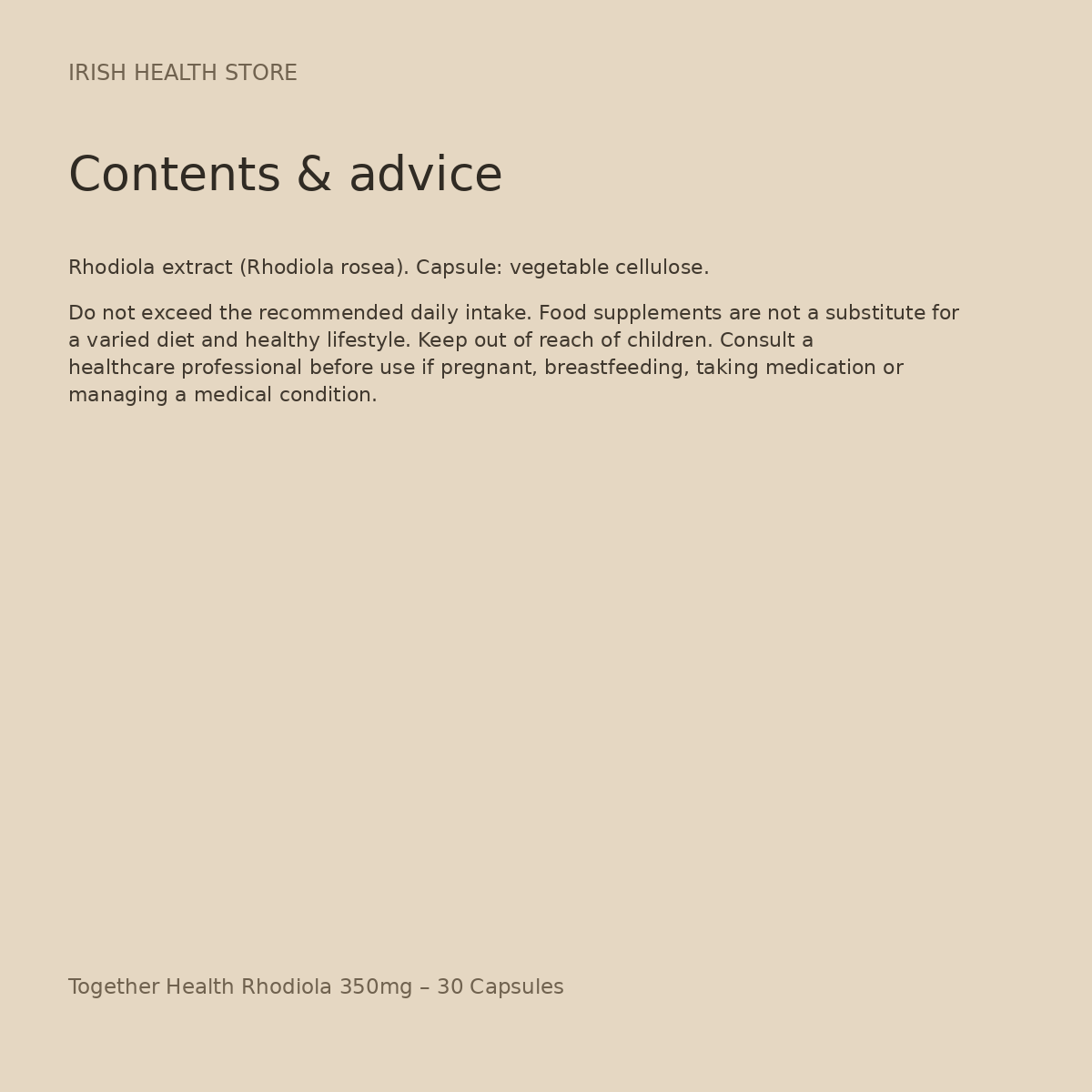 IRISH HEALTH STORE

Contents & advice

Rhodiola extract (Rhodiola rosea). Capsule: vegetable cellulose.

Do not exceed the recommended daily intake. Food supplements are not a substitute for a varied diet and healthy lifestyle. Keep out of reach of children. Consult a healthcare professional before use if pregnant, breastfeeding, taking medication or managing a medical condition.

Together Health Rhodiola 350mg – 30 Capsules